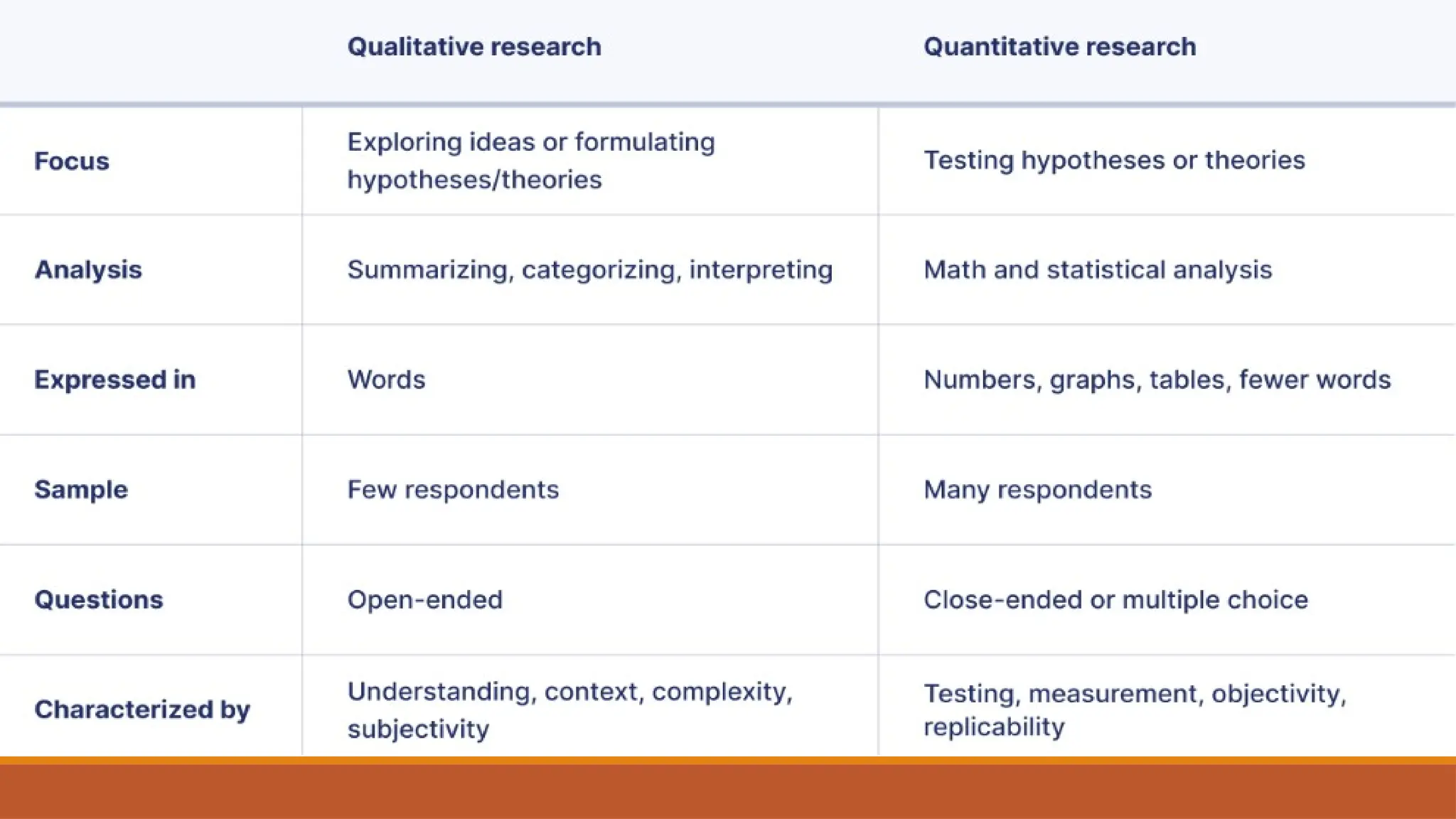 |  | Qualitative research | Quantitative research |
|---|---|---|
| Focus | Exploring ideas or formulating hypotheses/theories | Testing hypotheses or theories |
| Analysis | Summarizing, categorizing, interpreting | Math and statistical analysis |
| Expressed in | Words | Numbers, graphs, tables, fewer words |
| Sample | Few respondents | Many respondents |
| Questions | Open-ended | Close-ended or multiple choice |
| Characterized by | Understanding, context, complexity, subjectivity | Testing, measurement, objectivity, replicability |